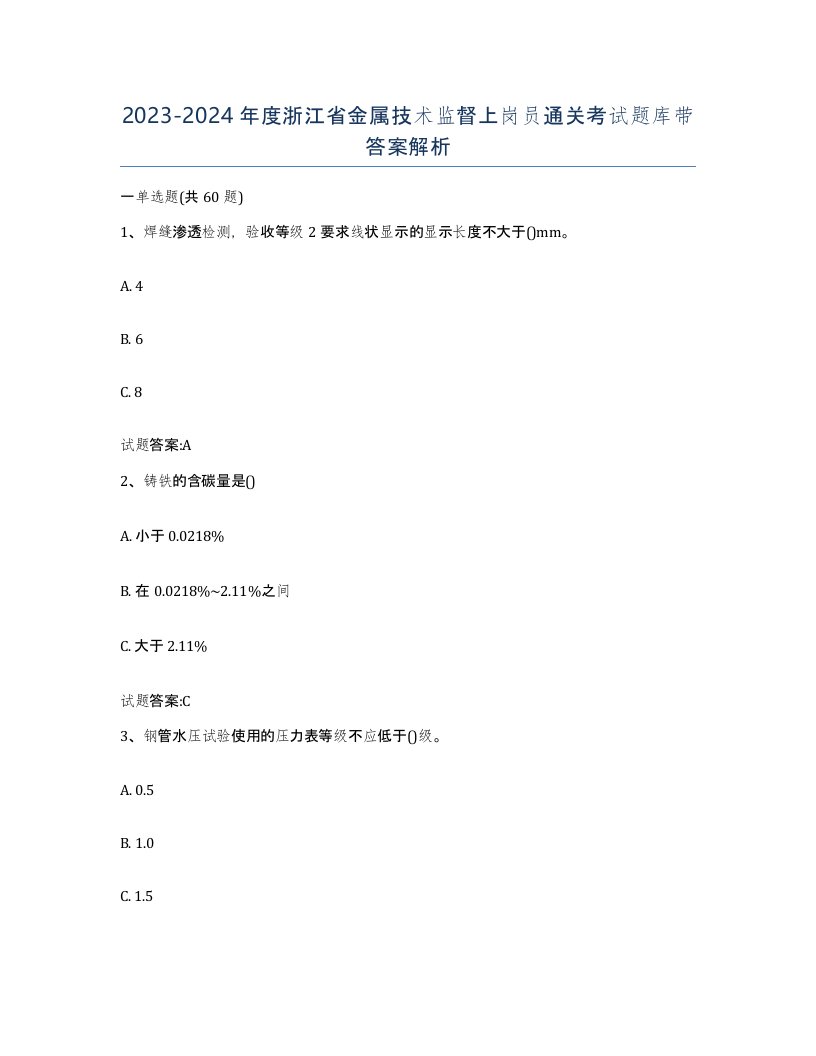 2023-2024年度浙江省金属技术监督上岗员通关考试题库带答案解析

一单选题(共60题)

1、焊缝渗透检测，验收等级2要求线状显示的显示长度不大于()mm。

A. 4

B. 6

C. 8

试题答案:A

2、铸铁的含碳量是()

A. 小于0.0218%

B. 在0.0218%~2.11%之间

C. 大于2.11%

试题答案:C

3、钢管水压试验使用的压力表等级不应低于()级。

A. 0.5

B. 1.0

C. 1.5